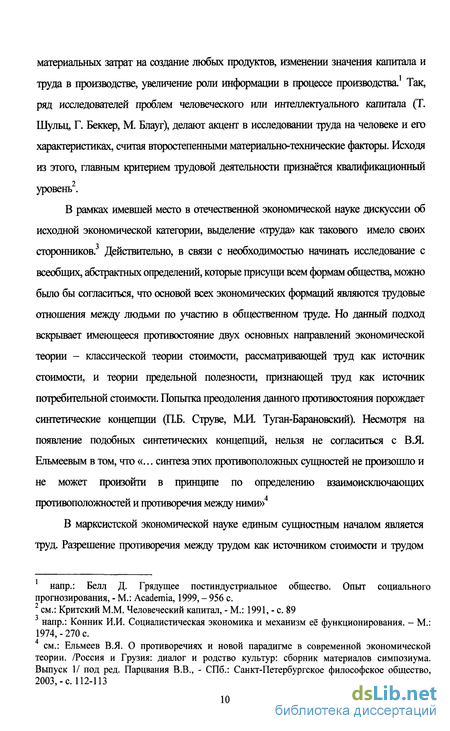 материальных затрат на создание любых продуктов, изменении значения капитала и труда в производстве, увеличение роли информации в процессе производства.$^1$ Так, ряд исследователей проблем человеческого или интеллектуального капитала (Т. Шульц, Г. Беккер, М. Блауг), делают акцент в исследовании труда на человеке и его характеристиках, считая второстепенными материально-технические факторы. Исходя из этого, главным критерием трудовой деятельности признаётся квалификационный уровень$^2$.

В рамках имевшей место в отечественной экономической науке дискуссии об исходной экономической категории, выделение «труда» как такового имело своих сторонников.$^3$ Действительно, в связи с необходимостью начинать исследование с всеобщих, абстрактных определений, которые присущи всем формам общества, можно было бы согласиться, что основой всех экономических формаций являются трудовые отношения между людьми по участию в общественном труде. Но данный подход вскрывает имеющееся противостояние двух основных направлений экономической теории – классической теории стоимости, рассматривающей труд как источник стоимости, и теории предельной полезности, признающей труд как источник потребительной стоимости. Попытка преодоления данного противостояния порождает синтетические концепции (П.Б. Струве, М.И. Туган-Барановский). Несмотря на появление подобных синтетических концепций, нельзя не согласиться с В.Я. Ельмеевым в том, что «… синтеза этих противоположных сущностей не произошло и не может произойти в принципе по определению взаимоисключающих противоположностей и противоречия между ними»$^4$

В марксистской экономической науке единым сущностным началом является труд. Разрешение противоречия между трудом как источником стоимости и трудом

$^1$ напр.: Белл Д. Грядущее постиндустриальное общество. Опыт социального прогнозирования, - М.: Academia, 1999, – 956 с.
$^2$ см.: Критский М.М. Человеческий капитал, - М.: 1991, - с. 89
$^3$ напр.: Конник И.И. Социалистическая экономика и механизм её функционирования. – М.: 1974, - 270 с.
$^4$ см.: Ельмеев В.Я. О противоречиях и новой парадигме в современной экономической теории. /Россия и Грузия: диалог и родство культур: сборник материалов симпозиума. Выпуск 1/ под ред. Парцвания В.В., - СПб.: Санкт-Петербургское философское общество, 2003, - с. 112-113

10

dsLib.net
библиотека диссертаций